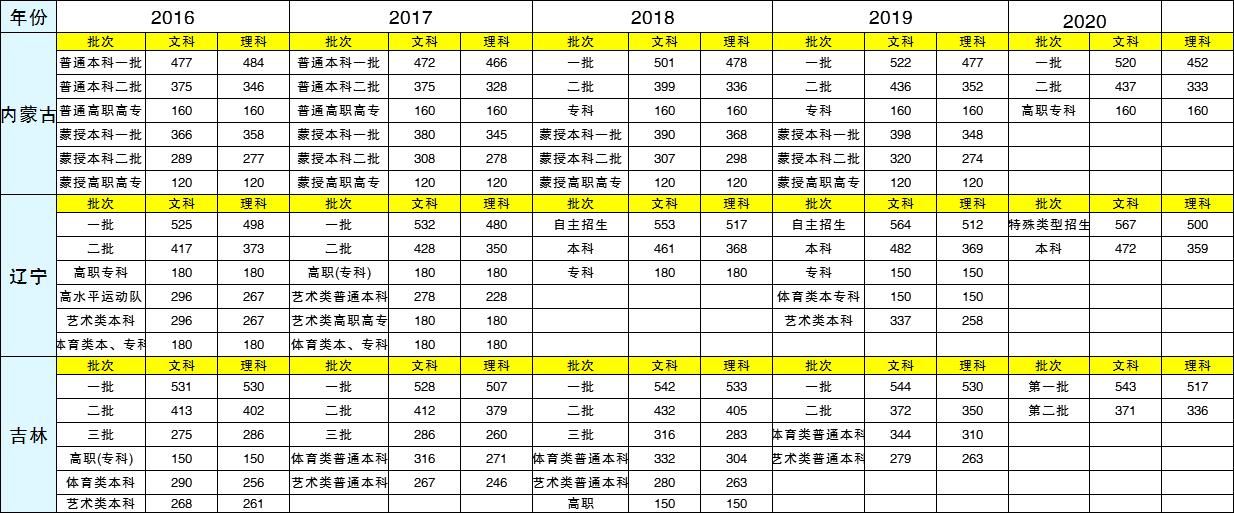 | 年份 | 2016 | | | 2017 | | | 2018 | | | 2019 | | | 2020 | | |
|---|---|---|---|---|---|---|---|---|---|---|---|---|---|---|---|
| 内蒙古 | 批次 | 文科 | 理科 | 批次 | 文科 | 理科 | 批次 | 文科 | 理科 | 批次 | 文科 | 理科 | 批次 | 文科 | 理科 |
| | 普通本科一批 | 477 | 484 | 普通本科一批 | 472 | 466 | 一批 | 501 | 478 | 一批 | 522 | 477 | 一批 | 520 | 452 |
| | 普通本科二批 | 375 | 346 | 普通本科二批 | 375 | 328 | 二批 | 399 | 336 | 二批 | 436 | 352 | 二批 | 437 | 333 |
| | 普通高职高专 | 160 | 160 | 普通高职高专 | 160 | 160 | 专科 | 160 | 160 | 专科 | 160 | 160 | 高职专科 | 160 | 160 |
| | 蒙授本科一批 | 366 | 358 | 蒙授本科一批 | 380 | 345 | 蒙授本科一批 | 390 | 368 | 蒙授本科一批 | 398 | 348 | | | |
| | 蒙授本科二批 | 289 | 277 | 蒙授本科二批 | 308 | 278 | 蒙授本科二批 | 307 | 298 | 蒙授本科二批 | 320 | 274 | | | |
| | 蒙授高职高专 | 120 | 120 | 蒙授高职高专 | 120 | 120 | 蒙授高职高专 | 120 | 120 | 蒙授高职高专 | 120 | 120 | | | |
| 辽宁 | 批次 | 文科 | 理科 | 批次 | 文科 | 理科 | 批次 | 文科 | 理科 | 批次 | 文科 | 理科 | 批次 | 文科 | 理科 |
| | 一批 | 525 | 498 | 一批 | 532 | 480 | 自主招生 | 553 | 517 | 自主招生 | 564 | 512 | 特殊类型招生 | 567 | 500 |
| | 二批 | 417 | 373 | 二批 | 428 | 350 | 本科 | 461 | 368 | 本科 | 482 | 369 | 本科 | 472 | 359 |
| | 高职专科 | 180 | 180 | 高职(专科) | 180 | 180 | 专科 | 180 | 180 | 专科 | 150 | 150 | | | |
| | 高水平运动队 | 296 | 267 | 艺术类普通本科 | 278 | 228 | | | | 体育类本专科 | 150 | 150 | | | |
| | 艺术类本科 | 296 | 267 | 艺术类高职高专 | 180 | 180 | | | | 艺术类本科 | 337 | 258 | | | |
| | 体育类本、专科 | 180 | 180 | 体育类本、专科 | 180 | 180 | | | | | | | | | |
| 吉林 | 批次 | 文科 | 理科 | 批次 | 文科 | 理科 | 批次 | 文科 | 理科 | 批次 | 文科 | 理科 | 批次 | 文科 | 理科 |
| | 一批 | 531 | 530 | 一批 | 528 | 507 | 一批 | 542 | 533 | 一批 | 544 | 530 | 第一批 | 543 | 517 |
| | 二批 | 413 | 402 | 二批 | 412 | 379 | 二批 | 432 | 405 | 二批 | 372 | 350 | 第二批 | 371 | 336 |
| | 三批 | 275 | 286 | 三批 | 286 | 260 | 三批 | 316 | 283 | 体育类普通本科 | 344 | 310 | | | |
| | 高职(专科) | 150 | 150 | 体育类普通本科 | 316 | 271 | 体育类普通本科 | 332 | 304 | 艺术类普通本科 | 279 | 263 | | | |
| | 体育类本科 | 290 | 256 | 艺术类普通本科 | 267 | 246 | 艺术类普通本科 | 280 | 263 | | | | | | |
| | 艺术类本科 | 268 | 261 | | | | 高职 | 150 | 150 | | | | | | |